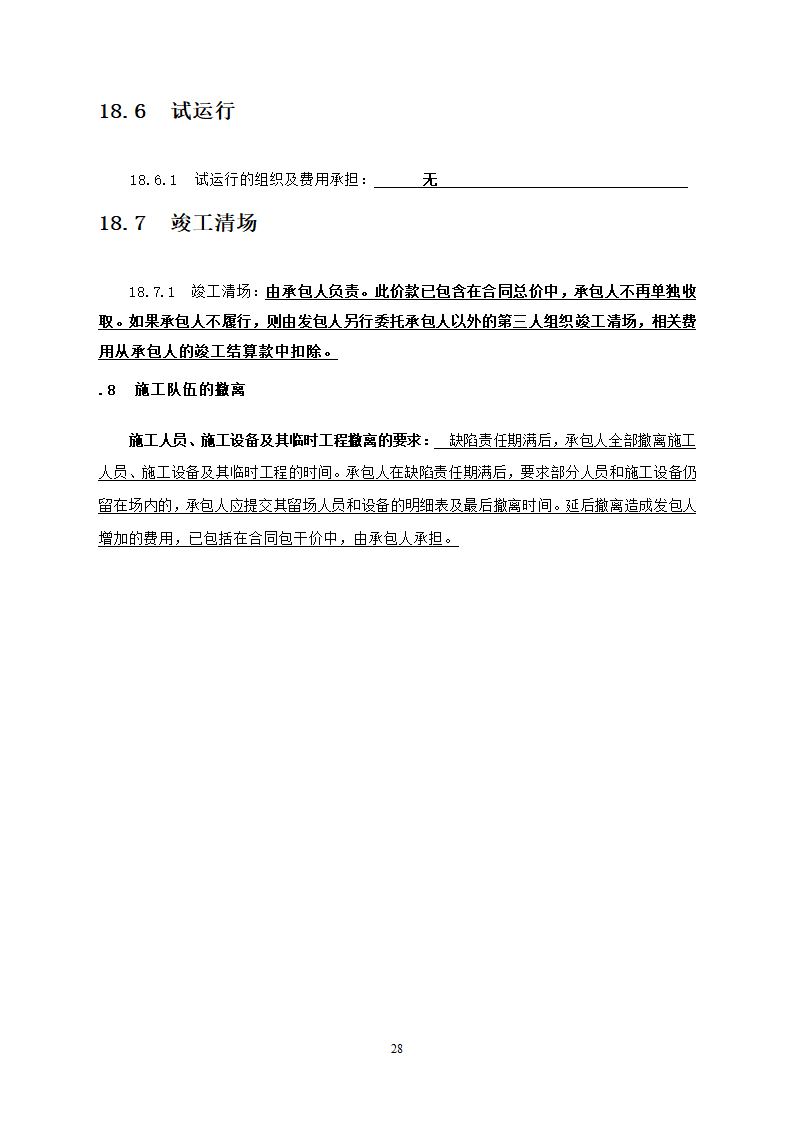 18.6　试运行

18.6.1　试运行的组织及费用承担：　　无

18.7　竣工清场

18.7.1　竣工清场：由承包人负责。此价款已包含在合同总价中，承包人不再单独收取。如果承包人不履行，则由发包人另行委托承包人以外的第三人组织竣工清场，相关费用从承包人的竣工结算款中扣除。

.8　施工队伍的撤离

施工人员、施工设备及其临时工程撤离的要求：　缺陷责任期满后，承包人全部撤离施工人员、施工设备及其临时工程的时间。承包人在缺陷责任期满后，要求部分人员和施工设备仍留在场内的，承包人应提交其留场人员和设备的明细表及最后撤离时间。延后撤离造成发包人增加的费用，已包括在合同包干价中，由承包人承担。

28